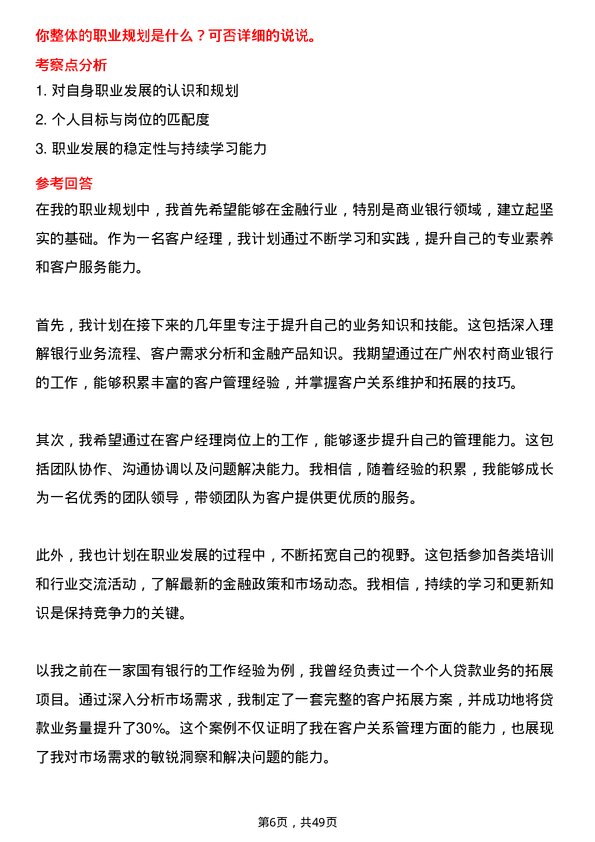 你整体的职业规划是什么？可否详细的说说。

考察点分析

1. 对自身职业发展的认识和规划

2. 个人目标与岗位的匹配度

3. 职业发展的稳定性与持续学习能力

参考回答

在我的职业规划中，我首先希望能够在金融行业，特别是商业银行领域，建立起坚实的基础。作为一名客户经理，我计划通过不断学习和实践，提升自己的专业素养和客户服务能力。

首先，我计划在接下来的几年里专注于提升自己的业务知识和技能。这包括深入理解银行业务流程、客户需求分析和金融产品知识。我期望通过在广州农村商业银行的工作，能够积累丰富的客户管理经验，并掌握客户关系维护和拓展的技巧。

其次，我希望通过在客户经理岗位上的工作，能够逐步提升自己的管理能力。这包括团队协作、沟通协调以及问题解决能力。我相信，随着经验的积累，我能够成长为一名优秀的团队领导，带领团队为客户提供更优质的服务。

此外，我也计划在职业发展的过程中，不断拓宽自己的视野。这包括参加各类培训和行业交流活动，了解最新的金融政策和市场动态。我相信，持续的学习和更新知识是保持竞争力的关键。

以我之前在一家国有银行的工作经验为例，我曾经负责过一个个人贷款业务的拓展项目。通过深入分析市场需求，我制定了一套完整的客户拓展方案，并成功地将贷款业务量提升了30%。这个案例不仅证明了我在客户关系管理方面的能力，也展现了我对市场需求的敏锐洞察和解决问题的能力。

第6页，共49页